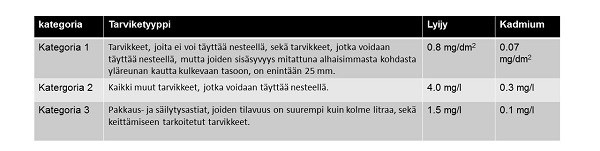 | kategoria | Tarviketyyppi | Lyijy | Kadmium |
|---|---|---|---|
| Kategoria 1 | Tarvikkeet, joita ei voi täyttää nesteellä, sekä tarvikkeet, jotka voidaan täyttää nesteellä, mutta joiden sisäsyvyys mitattuna alhaisimmasta kohdasta yläreunan kautta kulkevaan tasoon, on enintään 25 mm. | 0.8 mg/dm$^2$ | 0.07 mg/dm$^2$ |
| Katergoria 2 | Kaikki muut tarvikkeet, jotka voidaan täyttää nesteellä. | 4.0 mg/l | 0.3 mg/l |
| Kategoria 3 | Pakkaus- ja säilytysastiat, joiden tilavuus on suurempi kuin kolme litraa, sekä keittämiseen tarkoitetut tarvikkeet. | 1.5 mg/l | 0.1 mg/l |